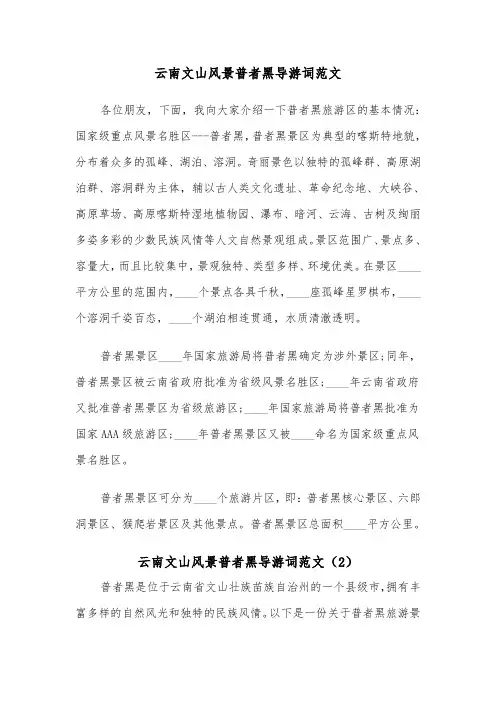 云南文山风景普者黑导游词范文

各位朋友，下面，我向大家介绍一下普者黑旅游区的基本情况：国家级重点风景名胜区---普者黑，普者黑景区为典型的喀斯特地貌，分布着众多的孤峰、湖泊、溶洞。奇丽景色以独特的孤峰群、高原湖泊群、溶洞群为主体，辅以古人类文化遗址、革命纪念地、大峡谷、高原草场、高原喀斯特湿地植物园、瀑布、暗河、云海、古树及绚丽多姿多彩的少数民族风情等人文自然景观组成。景区范围广、景点多、容量大，而且比较集中，景观独特、类型多样、环境优美。在景区____平方公里的范围内，____个景点各具千秋，____座孤峰星罗棋布，____个溶洞千姿百态，____个湖泊相连贯通，水质清澈透明。

普者黑景区____年国家旅游局将普者黑确定为涉外景区;同年，普者黑景区被云南省政府批准为省级风景名胜区；____年云南省政府又批准普者黑景区为省级旅游区；____年国家旅游局将普者黑批准为国家AAA级旅游区；____年普者黑景区又被____命名为国家级重点风景名胜区。

普者黑景区可分为____个旅游片区，即：普者黑核心景区、六郎洞景区、猴爬岩景区及其他景点。普者黑景区总面积____平方公里。

云南文山风景普者黑导游词范文（2）

普者黑是位于云南省文山壮族苗族自治州的一个县级市，拥有丰富多样的自然风光和独特的民族风情。以下是一份关于普者黑旅游景